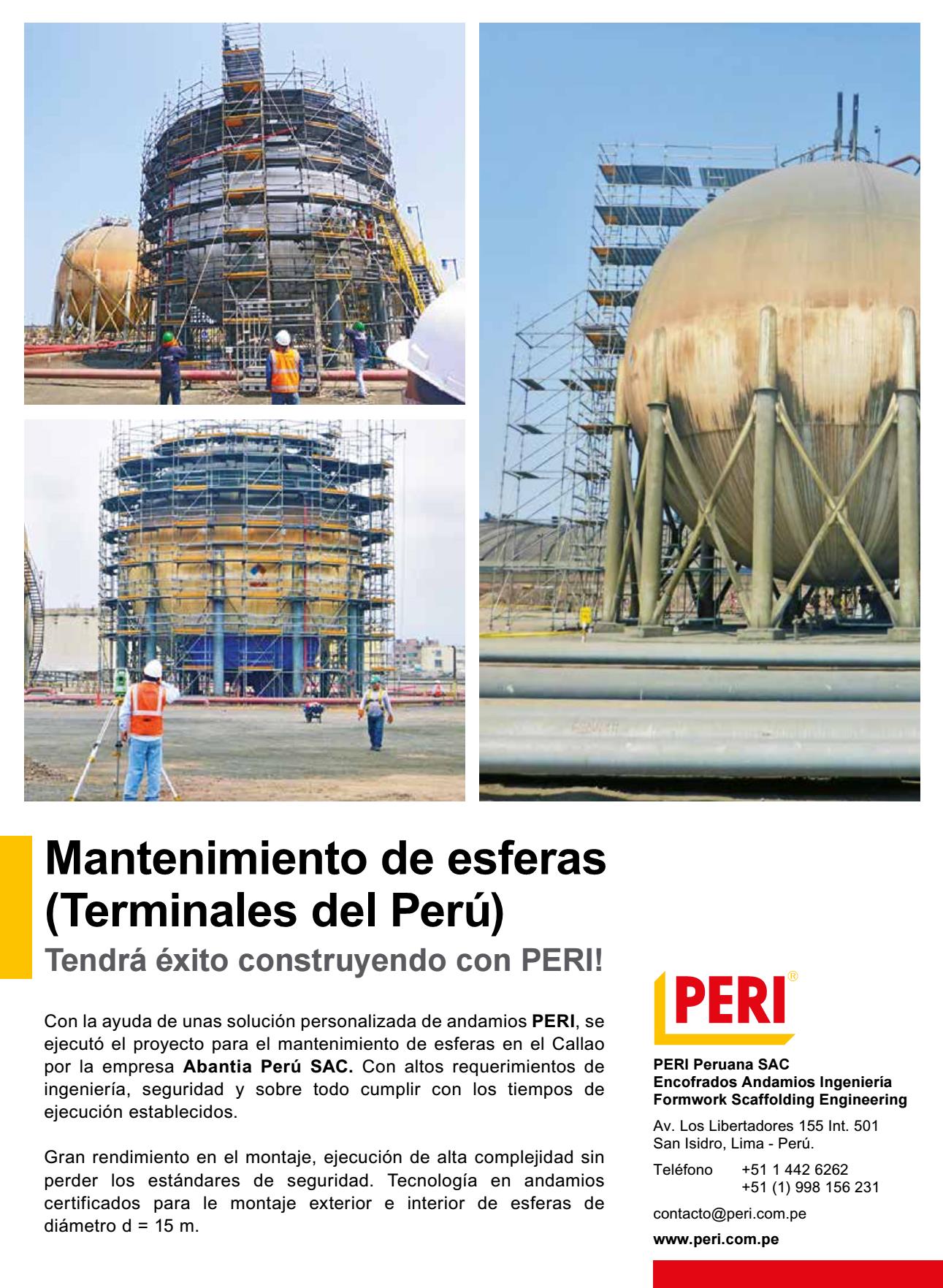 Mantenimiento de esferas (Terminales del Perú)

Tendrá éxito construyendo con PERI!

Con la ayuda de unas solución personalizada de andamios PERI, se ejecutó el proyecto para el mantenimiento de esferas en el Callao por la empresa Abantia Perú SAC. Con altos requerimientos de ingeniería, seguridad y sobre todo cumplir con los tiempos de ejecución establecidos.

Gran rendimiento en el montaje, ejecución de alta complejidad sin perder los estándares de seguridad. Tecnología en andamios certificados para le montaje exterior e interior de esferas de diámetro d = 15 m.

PERI®

PERI Peruana SAC
Encofrados Andamios Ingeniería
Formwork Scaffolding Engineering

Av. Los Libertadores 155 Int. 501
San Isidro, Lima - Perú.

Teléfono +51 1 442 6262
+51 (1) 998 156 231

contacto@peri.com.pe

www.peri.com.pe